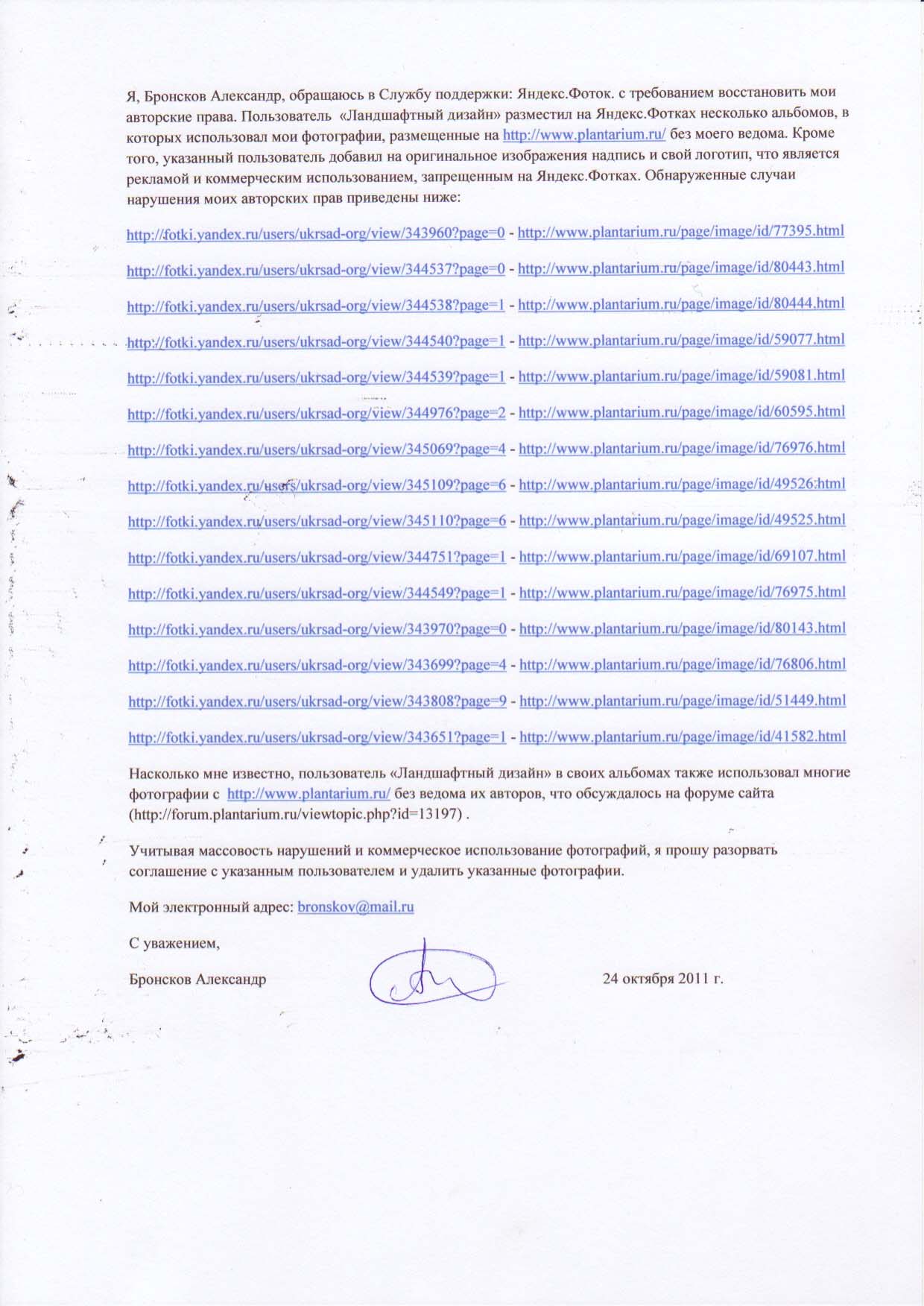 Я, Бронсков Александр, обращаюсь в Службу поддержки: Яндекс.Фоток. с требованием восстановить мои авторские права. Пользователь «Ландшафтный дизайн» разместил на Яндекс.Фотках несколько альбомов, в которых использовал мои фотографии, размещенные на http://www.plantarium.ru/ без моего ведома. Кроме того, указанный пользователь добавил на оригинальное изображения надпись и свой логотип, что является рекламой и коммерческим использованием, запрещенным на Яндекс.Фотках. Обнаруженные случаи нарушения моих авторских прав приведены ниже:

http://fotki.yandex.ru/users/ukrsad-org/view/343960?page=0 - http://www.plantarium.ru/page/image/id/77395.html

http://fotki.yandex.ru/users/ukrsad-org/view/344537?page=0 - http://www.plantarium.ru/page/image/id/80443.html

http://fotki.yandex.ru/users/ukrsad-org/view/344538?page=1 - http://www.plantarium.ru/page/image/id/80444.html

http://fotki.yandex.ru/users/ukrsad-org/view/344540?page=1 - http://www.plantarium.ru/page/image/id/59077.html

http://fotki.yandex.ru/users/ukrsad-org/view/344539?page=1 - http://www.plantarium.ru/page/image/id/59081.html

http://fotki.yandex.ru/users/ukrsad-org/view/344976?page=2 - http://www.plantarium.ru/page/image/id/60595.html

http://fotki.yandex.ru/users/ukrsad-org/view/345069?page=4 - http://www.plantarium.ru/page/image/id/76976.html

http://fotki.yandex.ru/users/ukrsad-org/view/345109?page=6 - http://www.plantarium.ru/page/image/id/49526.html

http://fotki.yandex.ru/users/ukrsad-org/view/345110?page=6 - http://www.plantarium.ru/page/image/id/49525.html

http://fotki.yandex.ru/users/ukrsad-org/view/344751?page=1 - http://www.plantarium.ru/page/image/id/69107.html

http://fotki.yandex.ru/users/ukrsad-org/view/344549?page=1 - http://www.plantarium.ru/page/image/id/76975.html

http://fotki.yandex.ru/users/ukrsad-org/view/343970?page=0 - http://www.plantarium.ru/page/image/id/80143.html

http://fotki.yandex.ru/users/ukrsad-org/view/343699?page=4 - http://www.plantarium.ru/page/image/id/76806.html

http://fotki.yandex.ru/users/ukrsad-org/view/343808?page=9 - http://www.plantarium.ru/page/image/id/51449.html

http://fotki.yandex.ru/users/ukrsad-org/view/343651?page=1 - http://www.plantarium.ru/page/image/id/41582.html

Насколько мне известно, пользователь «Ландшафтный дизайн» в своих альбомах также использовал многие фотографии с http://www.plantarium.ru/ без ведома их авторов, что обсуждалось на форуме сайта (http://forum.plantarium.ru/viewtopic.php?id=13197) .

Учитывая массовость нарушений и коммерческое использование фотографий, я прошу разорвать соглашение с указанным пользователем и удалить указанные фотографии.

Мой электронный адрес: bronskov@mail.ru

С уважением,

Бронсков Александр 24 октября 2011 г.